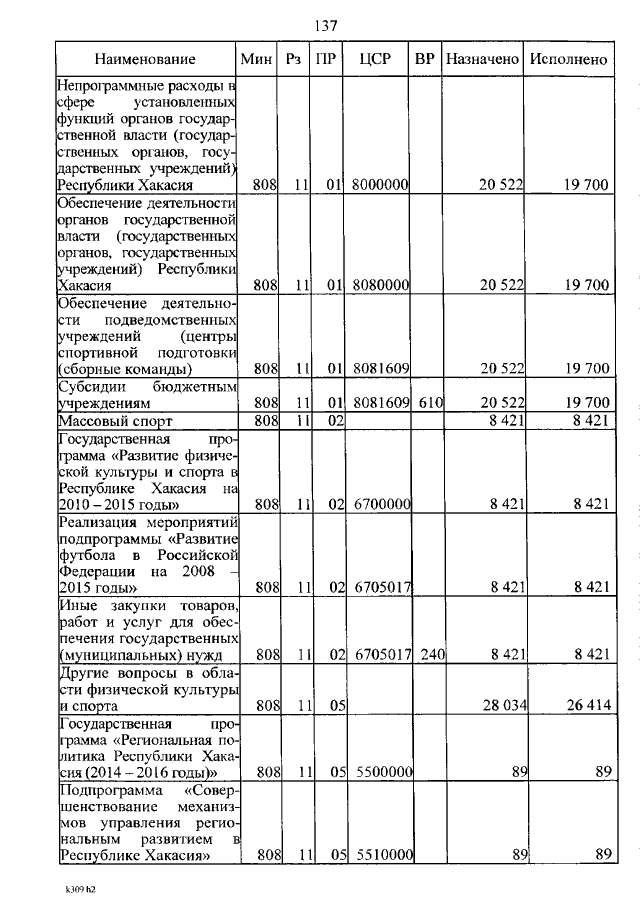 137

| Наименование | Мин | Рз | ПР | ЦСР | ВР | Назначено | Исполнено |
|---|---|---|---|---|---|---|---|
| Непрограммные расходы в сфере установленных функций органов государственной власти (государственных органов, государственных учреждений) Республики Хакасия | 808 | 11 | 01 | 8000000 | | 20 522 | 19 700 |
| Обеспечение деятельности органов государственной власти (государственных органов, государственных учреждений) Республики Хакасия | 808 | 11 | 01 | 8080000 | | 20 522 | 19 700 |
| Обеспечение деятельности подведомственных учреждений (центры спортивной подготовки (сборные команды) | 808 | 11 | 01 | 8081609 | | 20 522 | 19 700 |
| Субсидии бюджетным учреждениям | 808 | 11 | 01 | 8081609 | 610 | 20 522 | 19 700 |
| Массовый спорт | 808 | 11 | 02 | | | 8 421 | 8 421 |
| Государственная программа «Развитие физической культуры и спорта в Республике Хакасия на 2010 – 2015 годы» | 808 | 11 | 02 | 6700000 | | 8 421 | 8 421 |
| Реализация мероприятий подпрограммы «Развитие футбола в Российской Федерации на 2008 – 2015 годы» | 808 | 11 | 02 | 6705017 | | 8 421 | 8 421 |
| Иные закупки товаров, работ и услуг для обеспечения государственных (муниципальных) нужд | 808 | 11 | 02 | 6705017 | 240 | 8 421 | 8 421 |
| Другие вопросы в области физической культуры и спорта | 808 | 11 | 05 | | | 28 034 | 26 414 |
| Государственная программа «Региональная политика Республики Хакасия (2014 – 2016 годы)» | 808 | 11 | 05 | 5500000 | | 89 | 89 |
| Подпрограмма «Совершенствование механизмов управления региональным развитием в Республике Хакасия» | 808 | 11 | 05 | 5510000 | | 89 | 89 |

k309 h2